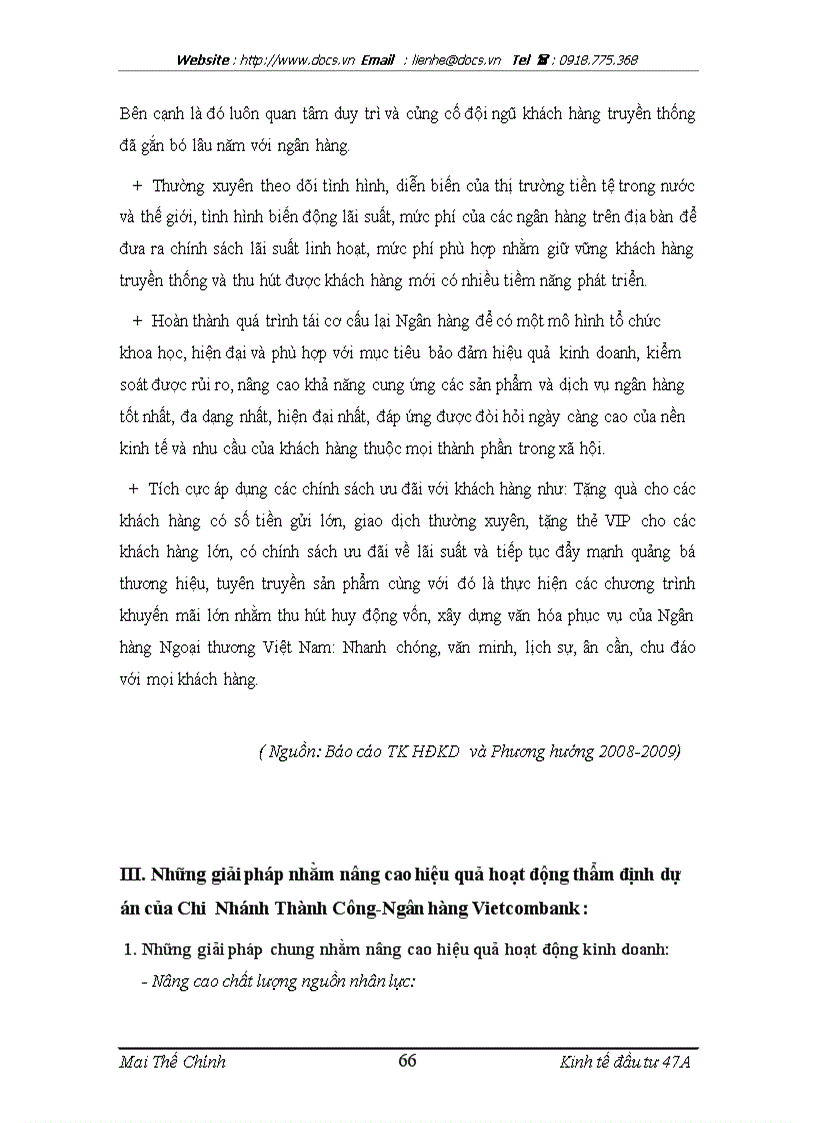 Website : http://www.docs.vn Email : lienhe@docs.vn Tel ☎ : 0918.775.368

Bên cạnh là đó luôn quan tâm duy trì và củng cố đội ngũ khách hàng truyền thống đã gắn bó lâu năm với ngân hàng.

+ Thường xuyên theo dõi tình hình, diễn biến của thị trường tiền tệ trong nước và thế giới, tình hình biến động lãi suất, mức phí của các ngân hàng trên địa bàn để đưa ra chính sách lãi suất linh hoạt, mức phí phù hợp nhằm giữ vững khách hàng truyền thống và thu hút được khách hàng mới có nhiều tiềm năng phát triển.

+ Hoàn thành quá trình tái cơ cấu lại Ngân hàng để có một mô hình tổ chức khoa học, hiện đại và phù hợp với mục tiêu bảo đảm hiệu quả kinh doanh, kiểm soát được rủi ro, nâng cao khả năng cung ứng các sản phẩm và dịch vụ ngân hàng tốt nhất, đa dạng nhất, hiện đại nhất, đáp ứng được đòi hỏi ngày càng cao của nền kinh tế và nhu cầu của khách hàng thuộc mọi thành phần trong xã hội.

+ Tích cực áp dụng các chính sách ưu đãi với khách hàng như: Tặng quà cho các khách hàng có số tiền gửi lớn, giao dịch thường xuyên, tặng thẻ VIP cho các khách hàng lớn, có chính sách ưu đãi về lãi suất và tiếp tục đẩy manh quảng bá thương hiệu, tuyên truyền sản phẩm cùng với đó là thực hiện các chương trình khuyến mãi lớn nhằm thu hút huy động vốn, xây dựng văn hóa phục vụ của Ngân hàng Ngoại thương Việt Nam: Nhanh chóng, văn minh, lịch sự, ân cần, chu đáo với mọi khách hàng.

( Nguồn: Báo cáo TK HĐKD và Phương hướng 2008-2009)

III. Những giải pháp nhằm nâng cao hiệu quả hoạt động thẩm định dự án của Chi Nhánh Thành Công-Ngân hàng Vietcombank :

1. Những giải pháp chung nhằm nâng cao hiệu quả hoạt động kinh doanh:
- Nâng cao chất lượng nguồn nhân lực:

Mai Thế Chính 66 Kinh tế đầu tư 47A